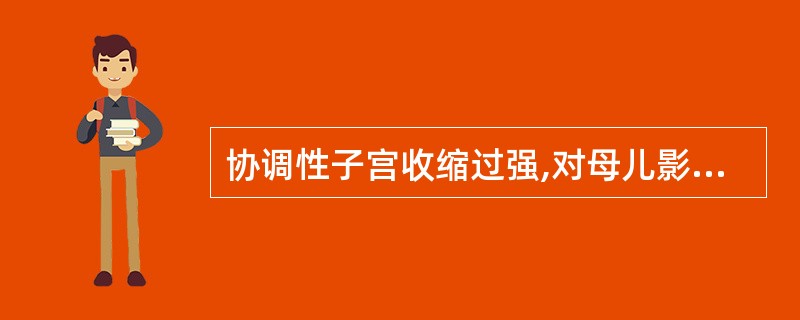 协调性子宫收缩过强,对母儿影...